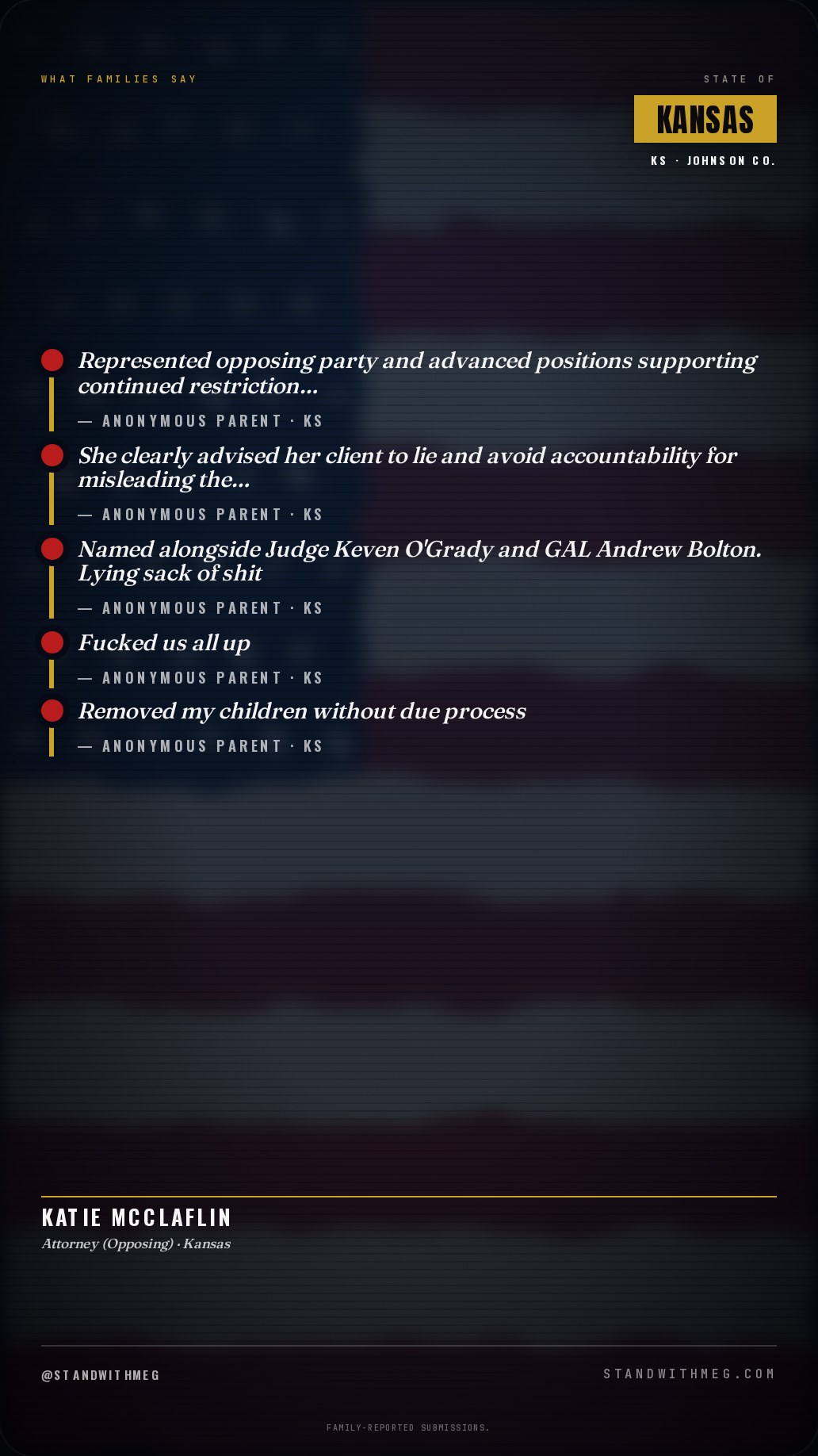 WHAT FAMILIES SAY

STATE OF

KANSAS

KS · JOHNSON CO.

Represented opposing party and advanced positions supporting continued restriction...

— ANONYMOUS PARENT · KS

She clearly advised her client to lie and avoid accountability for misleading the...

— ANONYMOUS PARENT · KS

Named alongside Judge Keven O'Grady and GAL Andrew Bolton. Lying sack of shit

— ANONYMOUS PARENT · KS

Fucked us all up

— ANONYMOUS PARENT · KS

Removed my children without due process

— ANONYMOUS PARENT · KS

KATIE MCCLAFLIN

Attorney (Opposing) · Kansas

@STANDWITHMEG

STANDWITHMEG.COM

FAMILY-REPORTED SUBMISSIONS.